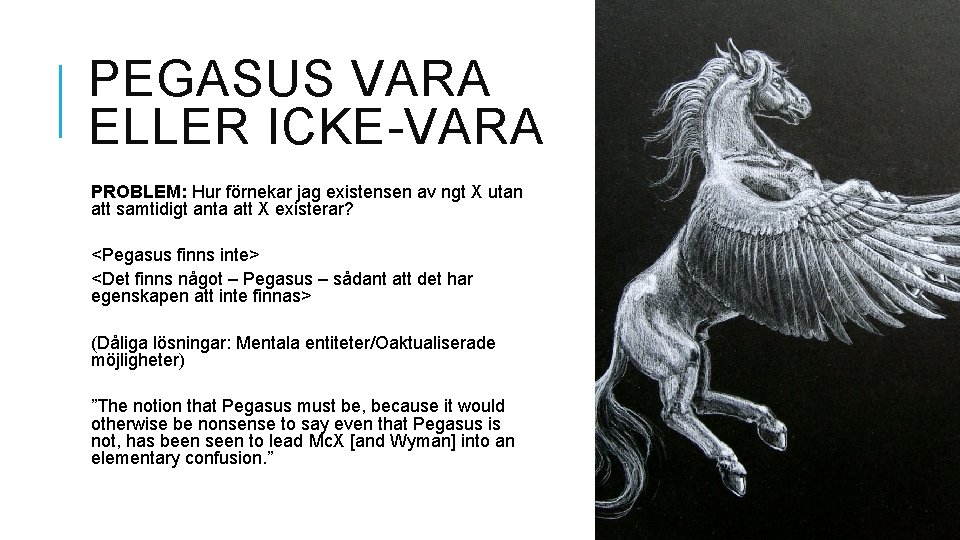 PEGASUS VARA ELLER ICKE-VARA

PROBLEM: Hur förnekar jag existensen av ngt X utan att samtidigt anta att X existerar?

<Pegasus finns inte>

<Det finns något – Pegasus – sådant att det har egenskapen att inte finnas>

(Dåliga lösningar: Mentala entiteter/Oaktualiserade möjligheter)

”The notion that Pegasus must be, because it would otherwise be nonsense to say even that Pegasus is not, has been seen to lead McX [and Wyman] into an elementary confusion.”